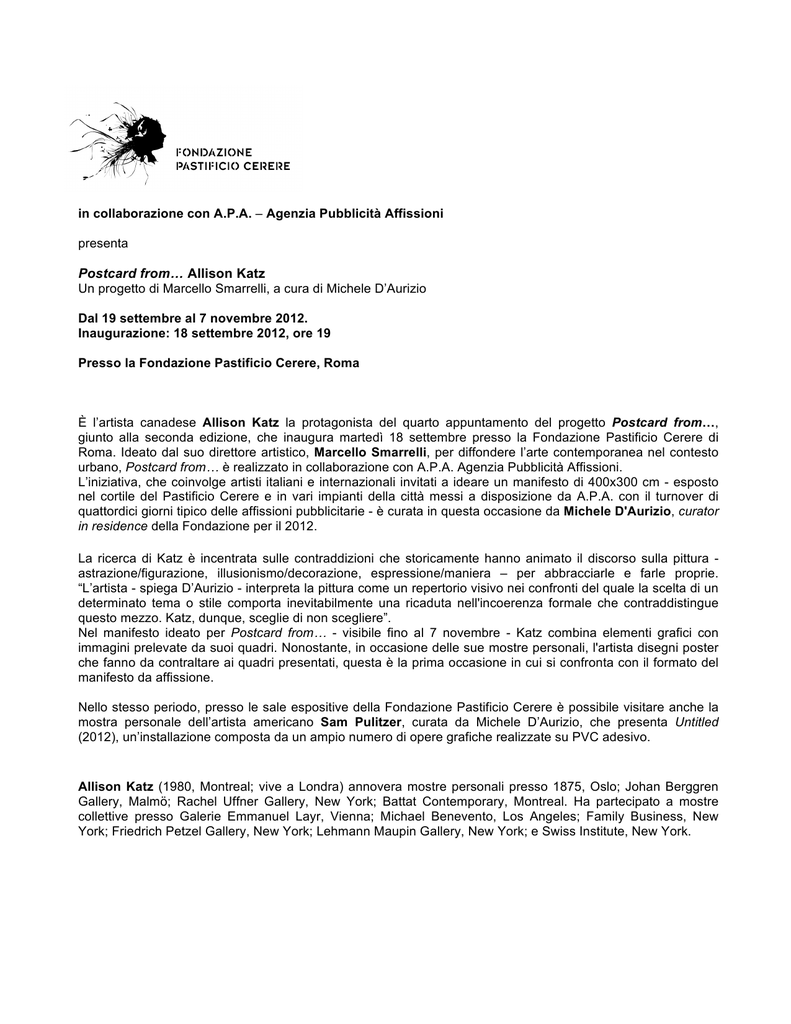 FONDAZIONE
PASTIFICIO CERERE

in collaborazione con A.P.A. – Agenzia Pubblicità Affissioni

presenta

Postcard from… Allison Katz
Un progetto di Marcello Smarrelli, a cura di Michele D'Aurizio

Dal 19 settembre al 7 novembre 2012.
Inaugurazione: 18 settembre 2012, ore 19

Presso la Fondazione Pastificio Cerere, Roma

È l'artista canadese Allison Katz la protagonista del quarto appuntamento del progetto Postcard from…, giunto alla seconda edizione, che inaugura martedì 18 settembre presso la Fondazione Pastificio Cerere di Roma. Ideato dal suo direttore artistico, Marcello Smarrelli, per diffondere l'arte contemporanea nel contesto urbano, Postcard from… è realizzato in collaborazione con A.P.A. Agenzia Pubblicità Affissioni.
L'iniziativa, che coinvolge artisti italiani e internazionali invitati a ideare un manifesto di 400x300 cm - esposto nel cortile del Pastificio Cerere e in vari impianti della città messi a disposizione da A.P.A. con il turnover di quattordici giorni tipico delle affissioni pubblicitarie - è curata in questa occasione da Michele D'Aurizio, curator in residence della Fondazione per il 2012.

La ricerca di Katz è incentrata sulle contraddizioni che storicamente hanno animato il discorso sulla pittura - astrazione/figurazione, illusionismo/decorazione, espressione/maniera – per abbracciarle e farle proprie. "L'artista - spiega D'Aurizio - interpreta la pittura come un repertorio visivo nei confronti del quale la scelta di un determinato tema o stile comporta inevitabilmente una ricaduta nell'incoerenza formale che contraddistingue questo mezzo. Katz, dunque, sceglie di non scegliere".
Nel manifesto ideato per Postcard from… - visibile fino al 7 novembre - Katz combina elementi grafici con immagini prelevate da suoi quadri. Nonostante, in occasione delle sue mostre personali, l'artista disegni poster che fanno da contraltare ai quadri presentati, questa è la prima occasione in cui si confronta con il formato del manifesto da affissione.

Nello stesso periodo, presso le sale espositive della Fondazione Pastificio Cerere è possibile visitare anche la mostra personale dell'artista americano Sam Pulitzer, curata da Michele D'Aurizio, che presenta Untitled (2012), un'installazione composta da un ampio numero di opere grafiche realizzate su PVC adesivo.

Allison Katz (1980, Montreal; vive a Londra) annovera mostre personali presso 1875, Oslo; Johan Berggren Gallery, Malmö; Rachel Uffner Gallery, New York; Battat Contemporary, Montreal. Ha partecipato a mostre collettive presso Galerie Emmanuel Layr, Vienna; Michael Benevento, Los Angeles; Family Business, New York; Friedrich Petzel Gallery, New York; Lehmann Maupin Gallery, New York; e Swiss Institute, New York.